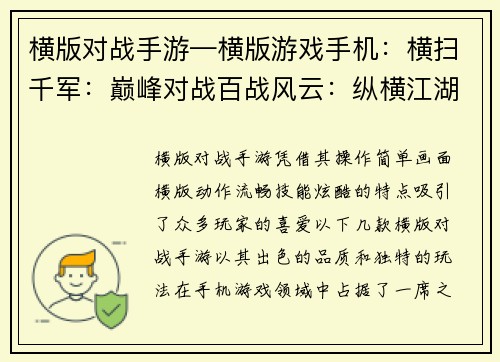 横版对战手游—横版游戏手机：横扫千军：巅峰对战百战风云：纵横江湖

横版对战手游凭借其操作简单画面横版动作流畅技能炫酷的特点吸引了众多玩家的喜爱以下几款横版对战手游以其出色的品质和独特的玩法在手机游戏领域中占据了一席之